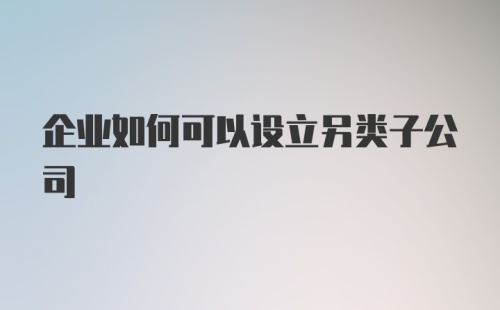 企业如何可以设立另类子公司